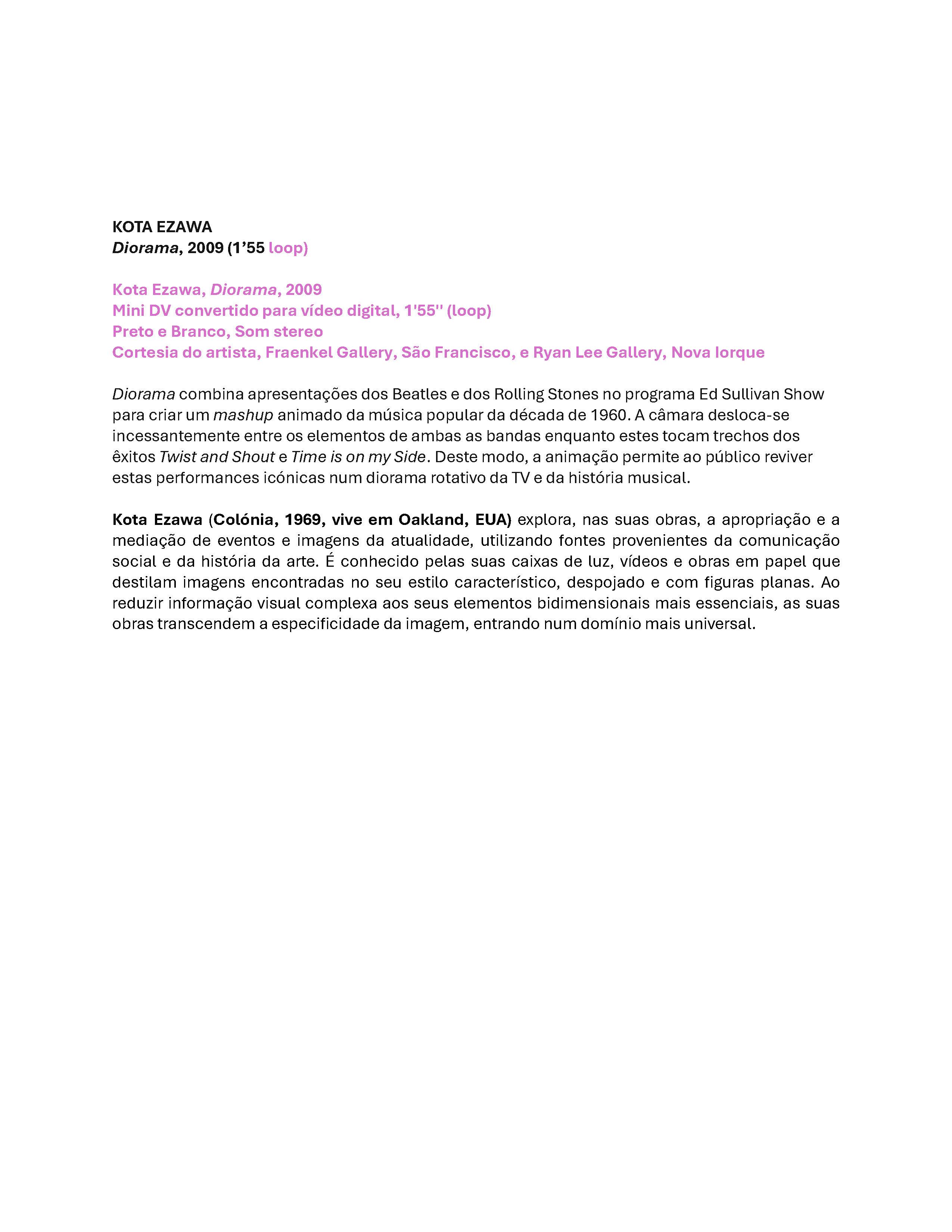 KOTA EZAWA
Diorama, 2009 (1’55 loop)

Kota Ezawa, Diorama, 2009
Mini DV convertido para vídeo digital, 1'55'' (loop)
Preto e Branco, Som stereo
Cortesia do artista, Fraenkel Gallery, São Francisco, e Ryan Lee Gallery, Nova Iorque

Diorama combina apresentações dos Beatles e dos Rolling Stones no programa Ed Sullivan Show para criar um mashup animado da música popular da década de 1960. A câmara desloca-se incessantemente entre os elementos de ambas as bandas enquanto estes tocam trechos dos êxitos Twist and Shout e Time is on my Side. Deste modo, a animação permite ao público reviver estas performances icónicas num diorama rotativo da TV e da história musical.

Kota Ezawa (Colónia, 1969, vive em Oakland, EUA) explora, nas suas obras, a apropriação e a mediação de eventos e imagens da atualidade, utilizando fontes provenientes da comunicação social e da história da arte. É conhecido pelas suas caixas de luz, vídeos e obras em papel que destilam imagens encontradas no seu estilo característico, despojado e com figuras planas. Ao reduzir informação visual complexa aos seus elementos bidimensionais mais essenciais, as suas obras transcendem a especificidade da imagem, entrando num domínio mais universal.